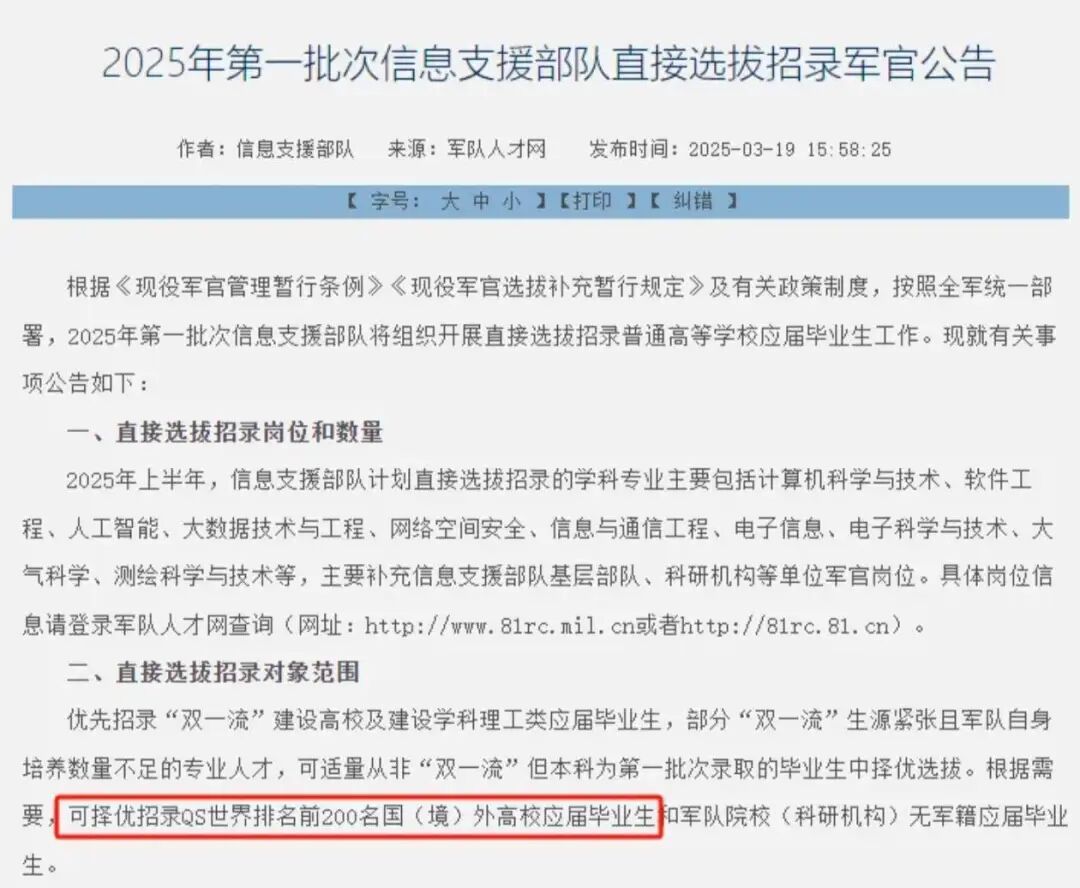 2025年第一批次信息支援部队直接选拔招录军官公告

作者：信息支援部队　来源：军队人才网　发布时间：2025-03-19 15:58:25

【 字号： 大 中 小 】【打印 】【 纠错 】

根据《现役军官管理暂行条例》《现役军官选拔补充暂行规定》及有关政策制度，按照全军统一部署，2025年第一批次信息支援部队将组织开展直接选拔招录普通高等学校应届毕业生工作。现就有关事项公告如下：

一、直接选拔招录岗位和数量

2025年上半年，信息支援部队计划直接选拔招录的学科专业主要包括计算机科学与技术、软件工程、人工智能、大数据技术与工程、网络空间安全、信息与通信工程、电子信息、电子科学与技术、大气科学、测绘科学与技术等，主要补充信息支援部队基层部队、科研机构等单位军官岗位。具体岗位信息请登录军队人才网查询（网址：http://www.81rc.mil.cn或者http://81rc.81.cn）。

二、直接选拔招录对象范围

优先招录“双一流”建设高校及建设学科理工类应届毕业生，部分“双一流”生源紧张且军队自身培养数量不足的专业人才，可适量从非“双一流”但本科为第一批次录取的毕业生中择优选拔。根据需要，可择优招录QS世界排名前200名国（境）外高校应届毕业生和军队院校（科研机构）无军籍应届毕业生。